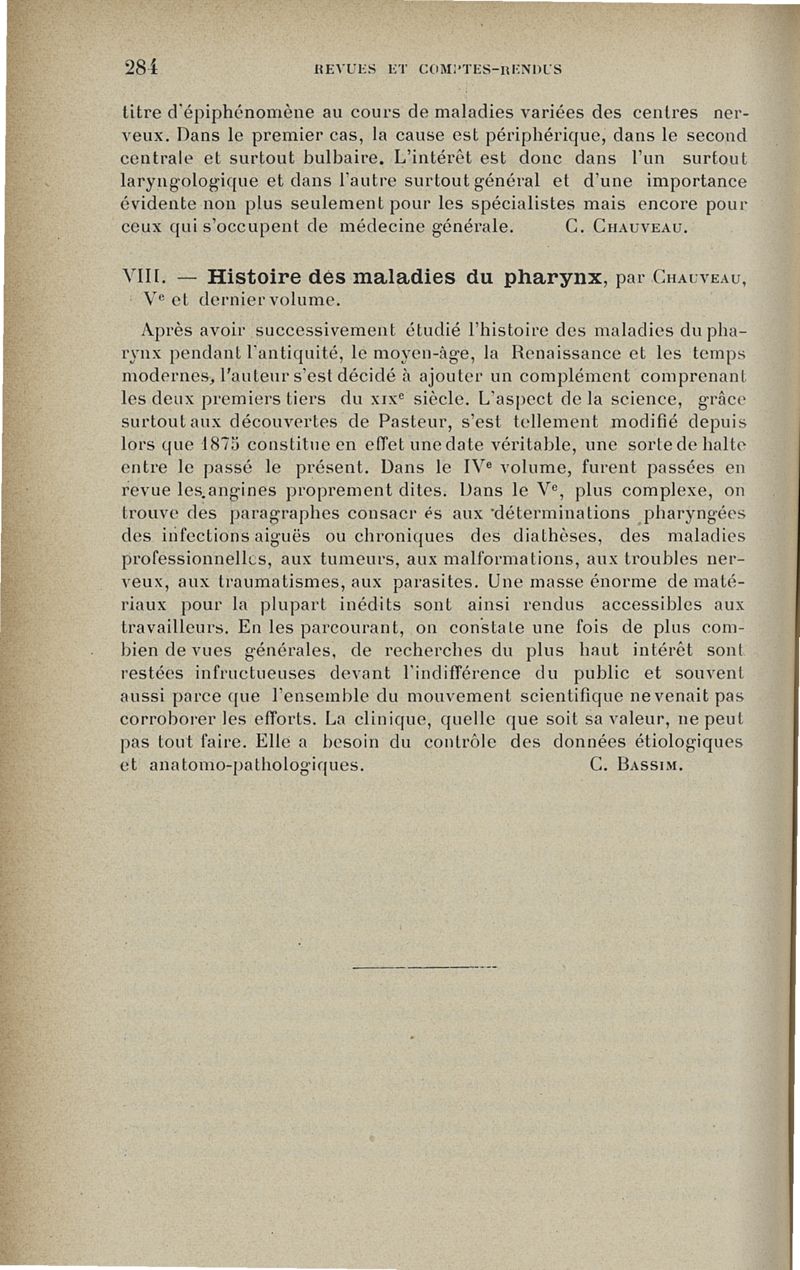 284 REVUES ET COMPTES-RENDUS

titre d'épiphénomène au cours de maladies variées des centres nerveux. Dans le premier cas, la cause est périphérique, dans le second centrale et surtout bulbaire. L'intérêt est donc dans l'un surtout laryngologique et dans l'autre surtout général et d'une importance évidente non plus seulement pour les spécialistes mais encore pour ceux qui s'occupent de médecine générale. C. Chauveau.

VIII. — Histoire des maladies du pharynx, par Chauveau, Ve et dernier volume.

Après avoir successivement étudié l'histoire des maladies du pharynx pendant l'antiquité, le moyen-âge, la Renaissance et les temps modernes, l'auteur s'est décidé à ajouter un complément comprenant les deux premiers tiers du xixe siècle. L'aspect de la science, grâce surtout aux découvertes de Pasteur, s'est tellement modifié depuis lors que 1875 constitue en effet une date véritable, une sorte de halte entre le passé le présent. Dans le IVe volume, furent passées en revue les angines proprement dites. Dans le Ve, plus complexe, on trouve des paragraphes consacr és aux déterminations pharyngées des infections aiguës ou chroniques des diathèses, des maladies professionnelles, aux tumeurs, aux malformations, aux troubles nerveux, aux traumatismes, aux parasites. Une masse énorme de matériaux pour la plupart inédits sont ainsi rendus accessibles aux travailleurs. En les parcourant, on constate une fois de plus combien de vues générales, de recherches du plus haut intérêt sont restées infructueuses devant l'indifférence du public et souvent aussi parce que l'ensemble du mouvement scientifique ne venait pas corroborer les efforts. La clinique, quelle que soit sa valeur, ne peut pas tout faire. Elle a besoin du contrôle des données étiologiques et anatomo-pathologiques. C. Bassim.